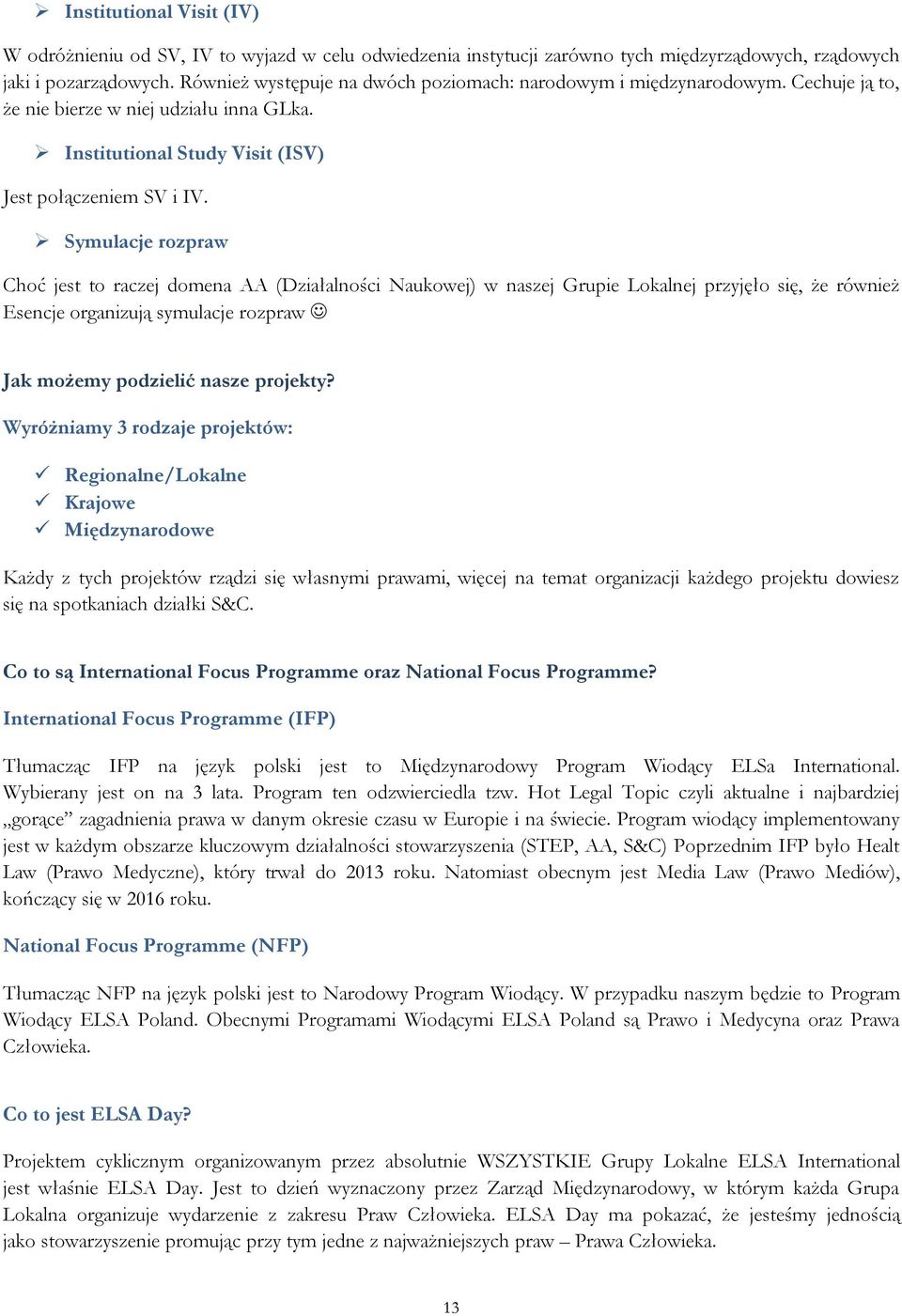 ➢ Institutional Visit (IV)

W odróżnieniu od SV, IV to wyjazd w celu odwiedzenia instytucji zarówno tych międzyrządowych, rządowych jaki i pozarządowych. Również występuje na dwóch poziomach: narodowym i międzynarodowym. Cechuje ją to, że nie bierze w niej udziału inna GLka.

➢ Institutional Study Visit (ISV)

Jest połączeniem SV i IV.

➢ Symulacje rozpraw

Choć jest to raczej domena AA (Działalności Naukowej) w naszej Grupie Lokalnej przyjęło się, że również Esencje organizują symulacje rozpraw ☺

Jak możemy podzielić nasze projekty?

Wyróżniamy 3 rodzaje projektów:

✓ Regionalne/Lokalne
✓ Krajowe
✓ Międzynarodowe

Każdy z tych projektów rządzi się własnymi prawami, więcej na temat organizacji każdego projektu dowiesz się na spotkaniach działki S&C.

Co to są International Focus Programme oraz National Focus Programme?

International Focus Programme (IFP)

Tłumacząc IFP na język polski jest to Międzynarodowy Program Wiodący ELSa International. Wybierany jest on na 3 lata. Program ten odzwierciedla tzw. Hot Legal Topic czyli aktualne i najbardziej „gorące” zagadnienia prawa w danym okresie czasu w Europie i na świecie. Program wiodący implementowany jest w każdym obszarze kluczowym działalności stowarzyszenia (STEP, AA, S&C) Poprzednim IFP było Healt Law (Prawo Medyczne), który trwał do 2013 roku. Natomiast obecnym jest Media Law (Prawo Mediów), kończący się w 2016 roku.

National Focus Programme (NFP)

Tłumacząc NFP na język polski jest to Narodowy Program Wiodący. W przypadku naszym będzie to Program Wiodący ELSA Poland. Obecnymi Programami Wiodącymi ELSA Poland są Prawo i Medycyna oraz Prawa Człowieka.

Co to jest ELSA Day?

Projektem cyklicznym organizowanym przez absolutnie WSZYSTKIE Grupy Lokalne ELSA International jest właśnie ELSA Day. Jest to dzień wyznaczony przez Zarząd Międzynarodowy, w którym każda Grupa Lokalna organizuje wydarzenie z zakresu Praw Człowieka. ELSA Day ma pokazać, że jesteśmy jednością jako stowarzyszenie promując przy tym jedne z najważniejszych praw – Prawa Człowieka.

13